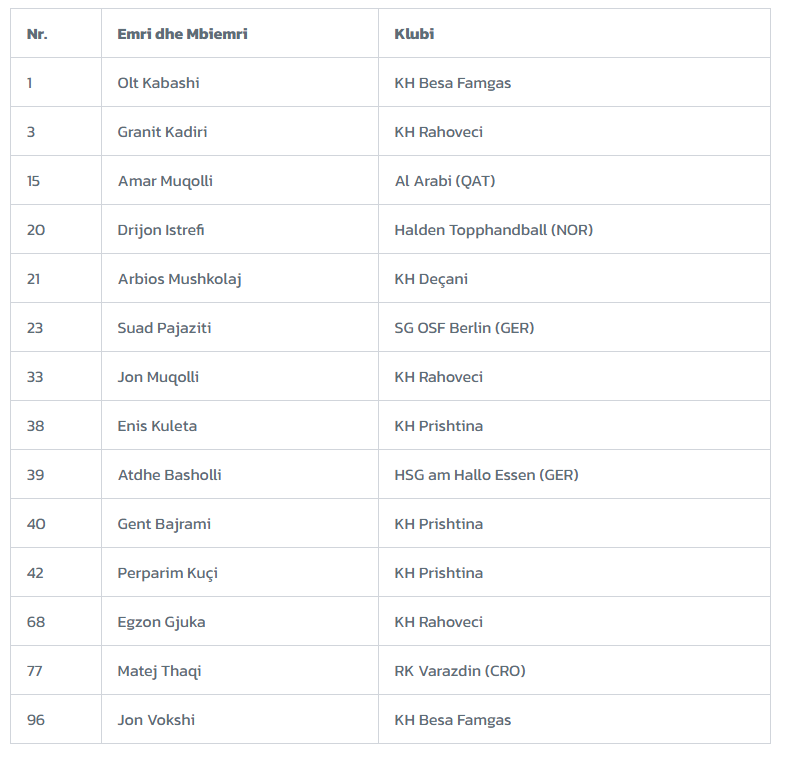 | Nr. | Emri dhe Mbiemri | Klubi |
|---|---|---|
| 1 | Olt Kabashi | KH Besa Famgas |
| 3 | Granit Kadiri | KH Rahoveci |
| 15 | Amar Muqolli | Al Arabi (QAT) |
| 20 | Drijon Istrefi | Halden Topphandball (NOR) |
| 21 | Arbios Mushkolaj | KH Deçani |
| 23 | Suad Pajaziti | SG OSF Berlin (GER) |
| 33 | Jon Muqolli | KH Rahoveci |
| 38 | Enis Kuleta | KH Prishtina |
| 39 | Atdhe Basholli | HSG am Hallo Essen (GER) |
| 40 | Gent Bajrami | KH Prishtina |
| 42 | Perparim Kuçi | KH Prishtina |
| 68 | Egzon Gjuka | KH Rahoveci |
| 77 | Matej Thaqi | RK Varazdin (CRO) |
| 96 | Jon Vokshi | KH Besa Famgas |